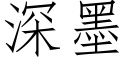 深墨